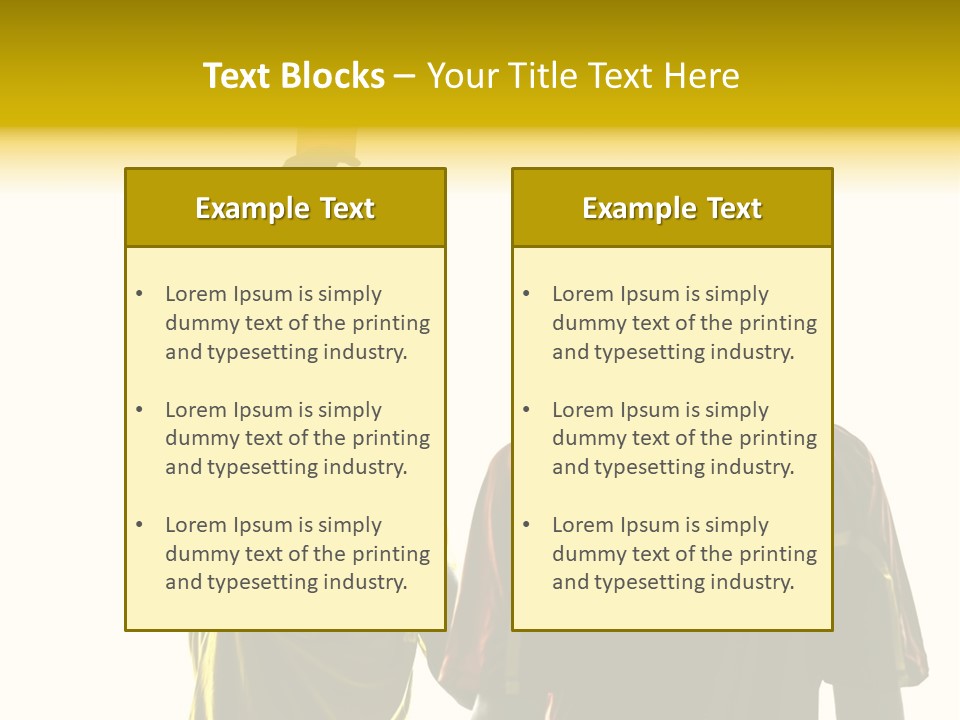 Text Blocks – Your Title Text Here

Example Text

• Lorem Ipsum is simply dummy text of the printing and typesetting industry.

• Lorem Ipsum is simply dummy text of the printing and typesetting industry.

• Lorem Ipsum is simply dummy text of the printing and typesetting industry.

Example Text

• Lorem Ipsum is simply dummy text of the printing and typesetting industry.

• Lorem Ipsum is simply dummy text of the printing and typesetting industry.

• Lorem Ipsum is simply dummy text of the printing and typesetting industry.